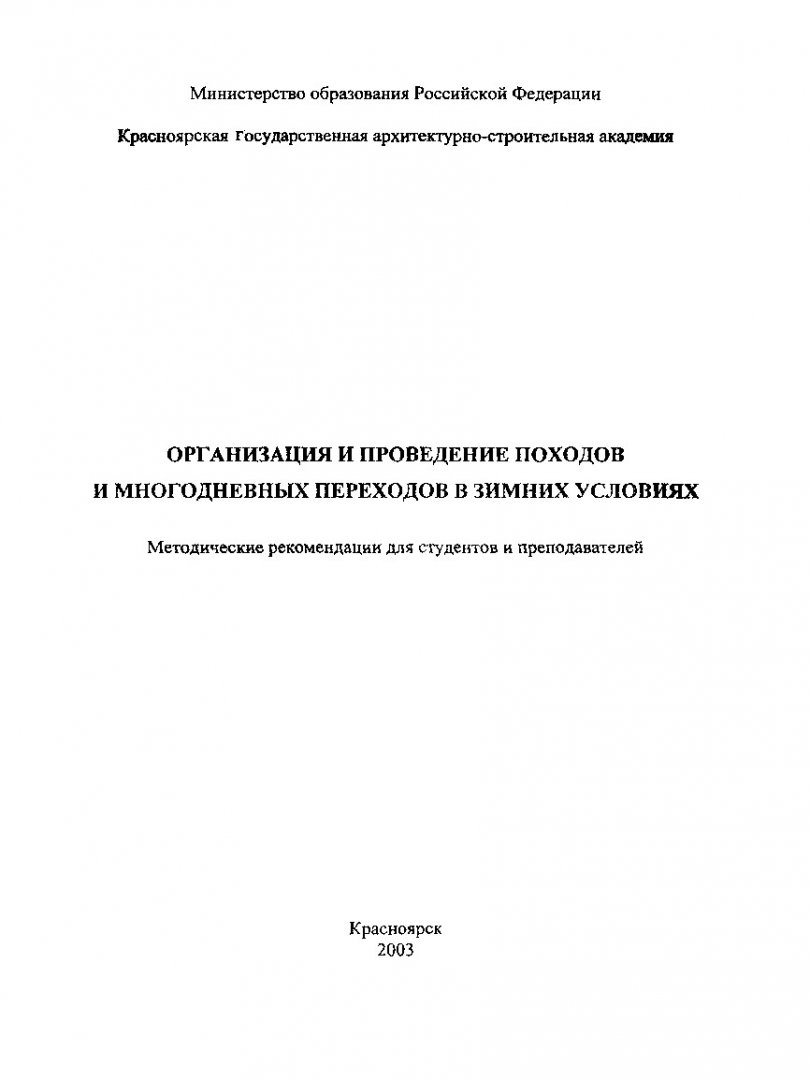 Министерство образования Российской Федерации

Красноярская государственная архитектурно-строительная академия

ОРГАНИЗАЦИЯ И ПРОВЕДЕНИЕ ПОХОДОВ И МНОГОДНЕВНЫХ ПЕРЕХОДОВ В ЗИМНИХ УСЛОВИЯХ

Методические рекомендации для студентов и преподавателей

Красноярск
2003